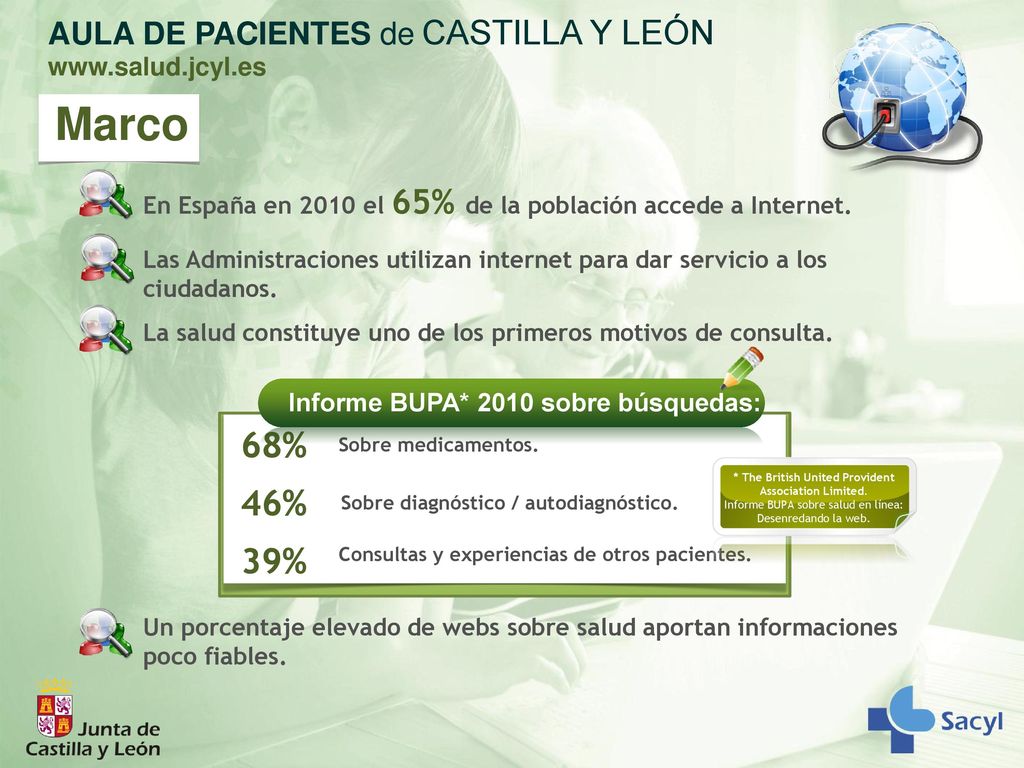 AULA DE PACIENTES de CASTILLA Y LEÓN
www.salud.jcyl.es

Marco

En España en 2010 el 65% de la población accede a Internet.

Las Administraciones utilizan internet para dar servicio a los ciudadanos.

La salud constituye uno de los primeros motivos de consulta.

Informe BUPA* 2010 sobre búsquedas:

68% Sobre medicamentos.

46% Sobre diagnóstico / autodiagnóstico.

39% Consultas y experiencias de otros pacientes.

* The British United Provident Association Limited.
Informe BUPA sobre salud en línea: Desenredando la web.

Un porcentaje elevado de webs sobre salud aportan informaciones poco fiables.

Junta de Castilla y León

Sacyl